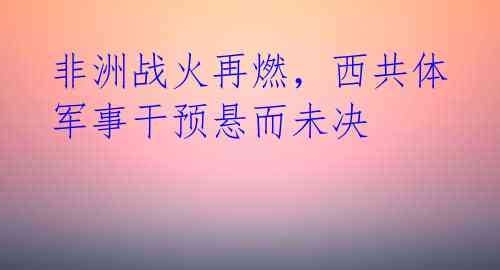 非洲战火再燃，西共体军事干预悬而未决